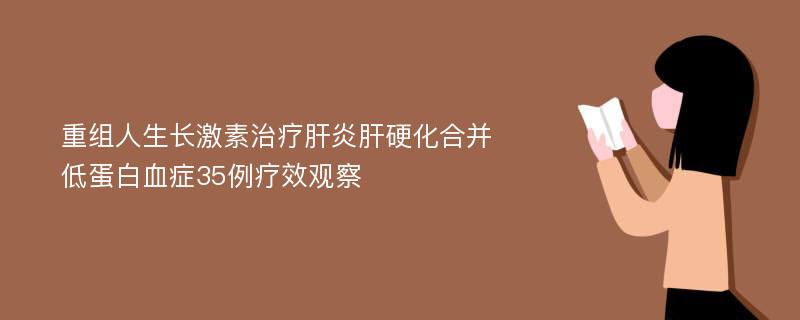 重组人生长激素治疗肝炎肝硬化合并低蛋白血症35例疗效观察